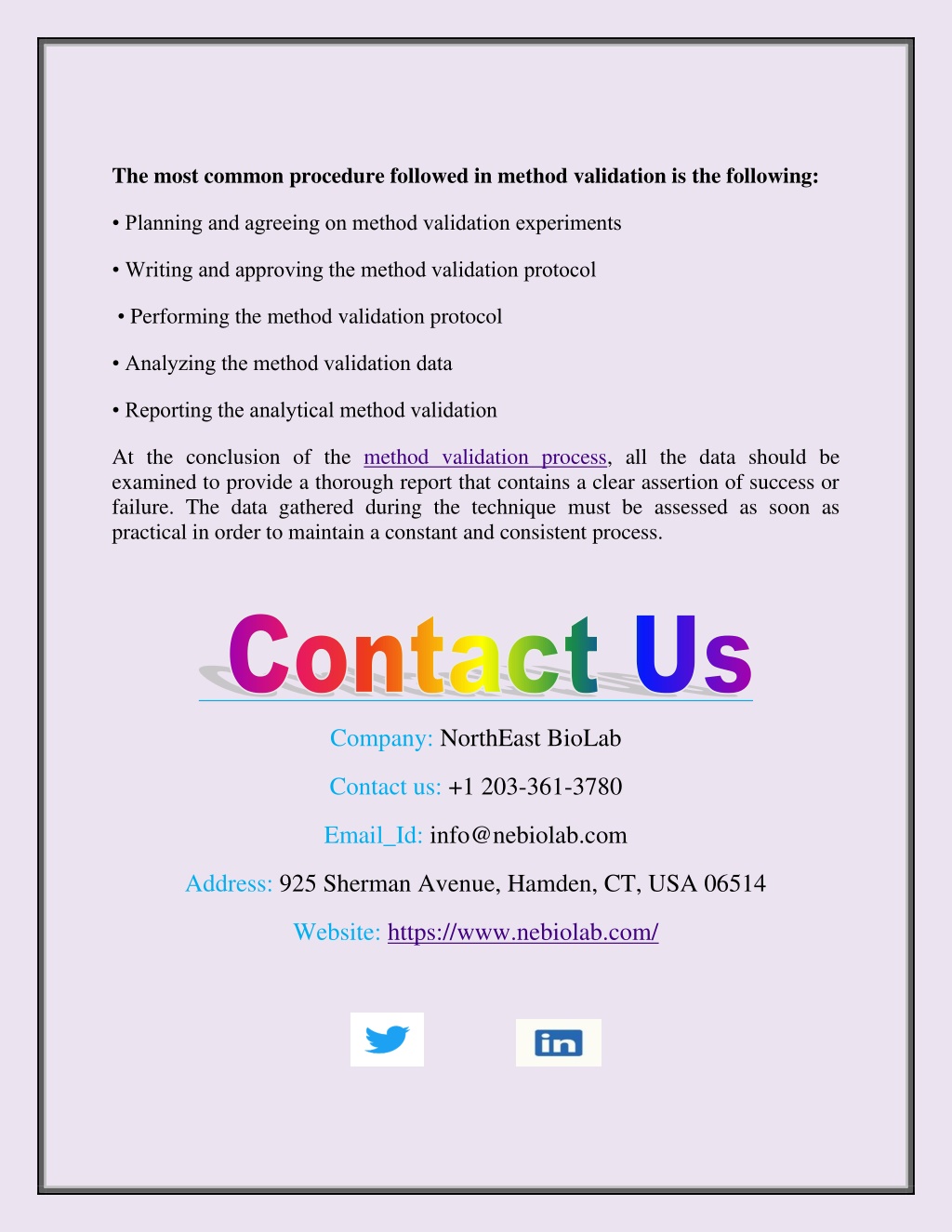 The most common procedure followed in method validation is the following:

• Planning and agreeing on method validation experiments

• Writing and approving the method validation protocol

• Performing the method validation protocol

• Analyzing the method validation data

• Reporting the analytical method validation

At the conclusion of the method validation process, all the data should be examined to provide a thorough report that contains a clear assertion of success or failure. The data gathered during the technique must be assessed as soon as practical in order to maintain a constant and consistent process.

Contact Us

Company: NorthEast BioLab

Contact us: +1 203-361-3780

Email_Id: info@nebiolab.com

Address: 925 Sherman Avenue, Hamden, CT, USA 06514

Website: https://www.nebiolab.com/

in